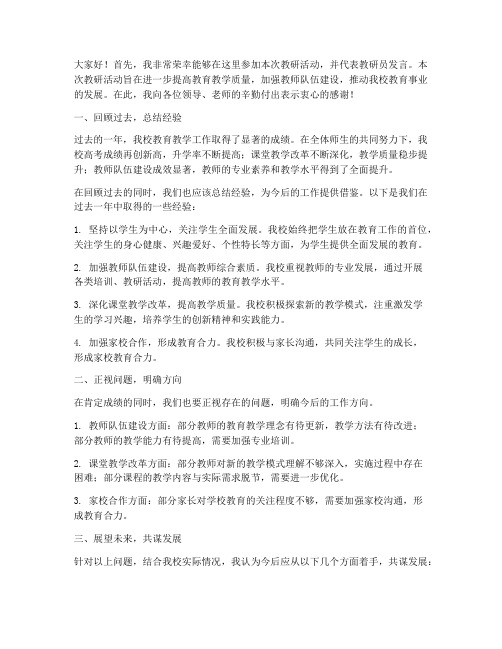 大家好！首先，我非常荣幸能够在这里参加本次教研活动，并代表教研员发言。本次教研活动旨在进一步提高教育教学质量，加强教师队伍建设，推动我校教育事业的发展。在此，我向各位领导、老师的辛勤付出表示衷心的感谢！

一、回顾过去，总结经验

过去的一年，我校教育教学工作取得了显著的成绩。在全体师生的共同努力下，我校高考成绩再创新高，升学率不断提高；课堂教学改革不断深化，教学质量稳步提升；教师队伍建设成效显著，教师的专业素养和教学水平得到了全面提升。

在回顾过去的同时，我们也应该总结经验，为今后的工作提供借鉴。以下是我们在过去一年中取得的一些经验：

1. 坚持以学生为中心，关注学生全面发展。我校始终把学生放在教育工作的首位，关注学生的身心健康、兴趣爱好、个性特长等方面，为学生提供全面发展的教育。

2. 加强教师队伍建设，提高教师综合素质。我校重视教师的专业发展，通过开展各类培训、教研活动，提高教师的教育教学水平。

3. 深化课堂教学改革，提高教学质量。我校积极探索新的教学模式，注重激发学生的学习兴趣，培养学生的创新精神和实践能力。

4. 加强家校合作，形成教育合力。我校积极与家长沟通，共同关注学生的成长，形成家校教育合力。

二、正视问题，明确方向

在肯定成绩的同时，我们也要正视存在的问题，明确今后的工作方向。

1. 教师队伍建设方面：部分教师的教育教学理念有待更新，教学方法有待改进；部分教师的教学能力有待提高，需要加强专业培训。

2. 课堂教学改革方面：部分教师对新的教学模式理解不够深入，实施过程中存在困难；部分课程的教学内容与实际需求脱节，需要进一步优化。

3. 家校合作方面：部分家长对学校教育的关注程度不够，需要加强家校沟通，形成教育合力。

三、展望未来，共谋发展

针对以上问题，结合我校实际情况，我认为今后应从以下几个方面着手，共谋发展：